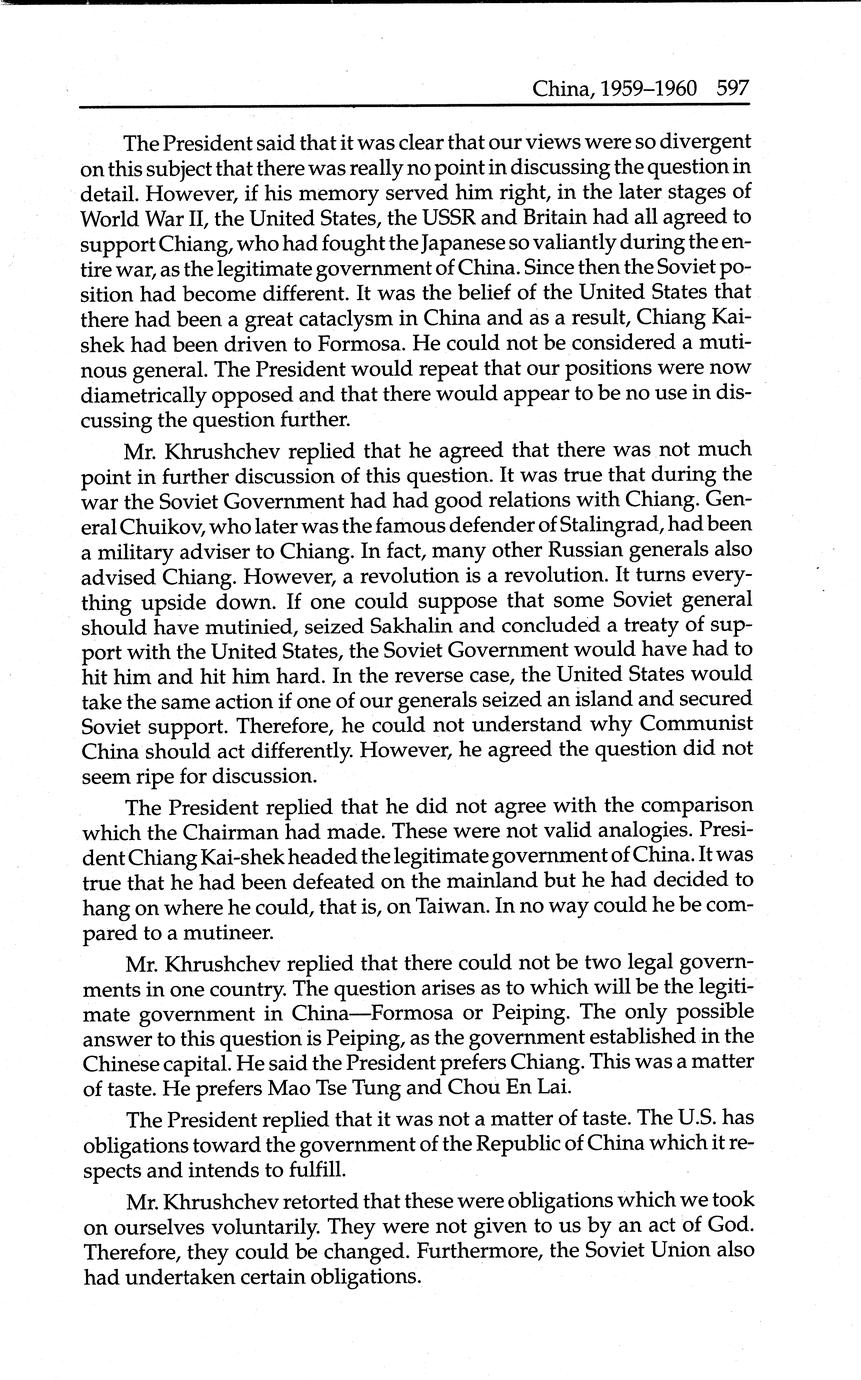 China, 1959–1960 597

The President said that it was clear that our views were so divergent on this subject that there was really no point in discussing the question in detail. However, if his memory served him right, in the later stages of World War II, the United States, the USSR and Britain had all agreed to support Chiang, who had fought the Japanese so valiantly during the entire war, as the legitimate government of China. Since then the Soviet position had become different. It was the belief of the United States that there had been a great cataclysm in China and as a result, Chiang Kai-shek had been driven to Formosa. He could not be considered a mutinous general. The President would repeat that our positions were now diametrically opposed and that there would appear to be no use in discussing the question further.

Mr. Khrushchev replied that he agreed that there was not much point in further discussion of this question. It was true that during the war the Soviet Government had had good relations with Chiang. General Chuikov, who later was the famous defender of Stalingrad, had been a military adviser to Chiang. In fact, many other Russian generals also advised Chiang. However, a revolution is a revolution. It turns everything upside down. If one could suppose that some Soviet general should have mutinied, seized Sakhalin and concluded a treaty of support with the United States, the Soviet Government would have had to hit him and hit him hard. In the reverse case, the United States would take the same action if one of our generals seized an island and secured Soviet support. Therefore, he could not understand why Communist China should act differently. However, he agreed the question did not seem ripe for discussion.

The President replied that he did not agree with the comparison which the Chairman had made. These were not valid analogies. President Chiang Kai-shek headed the legitimate government of China. It was true that he had been defeated on the mainland but he had decided to hang on where he could, that is, on Taiwan. In no way could he be compared to a mutineer.

Mr. Khrushchev replied that there could not be two legal governments in one country. The question arises as to which will be the legitimate government in China—Formosa or Peiping. The only possible answer to this question is Peiping, as the government established in the Chinese capital. He said the President prefers Chiang. This was a matter of taste. He prefers Mao Tse Tung and Chou En Lai.

The President replied that it was not a matter of taste. The U.S. has obligations toward the government of the Republic of China which it respects and intends to fulfill.

Mr. Khrushchev retorted that these were obligations which we took on ourselves voluntarily. They were not given to us by an act of God. Therefore, they could be changed. Furthermore, the Soviet Union also had undertaken certain obligations.